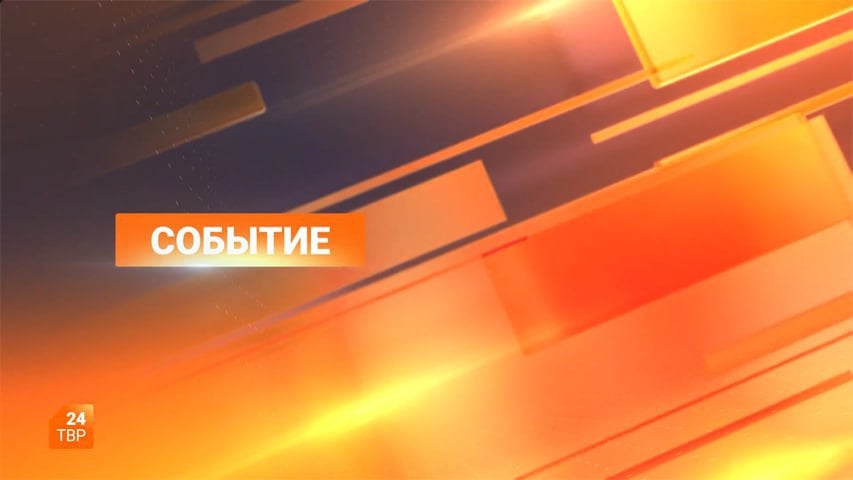 СОБЫТИЕ

24
ТВР